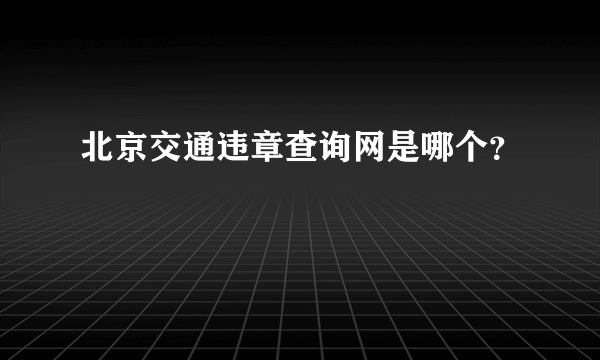 北京交通违章查询网是哪个?